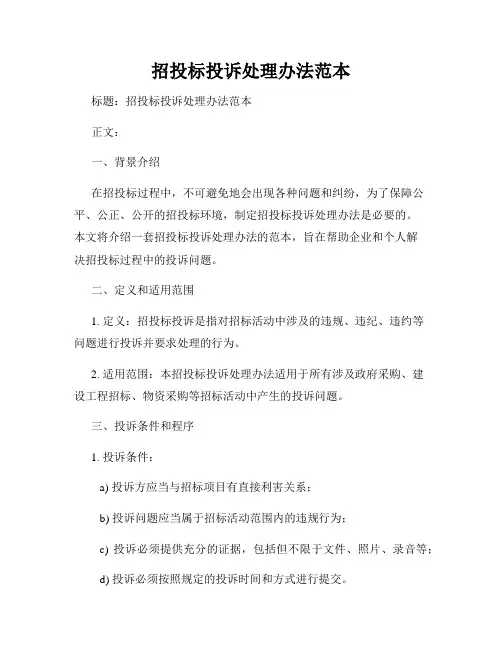 招投标投诉处理办法范本

标题：招投标投诉处理办法范本

正文：

一、背景介绍

在招投标过程中，不可避免地会出现各种问题和纠纷，为了保障公平、公正、公开的招投标环境，制定招投标投诉处理办法是必要的。本文将介绍一套招投标投诉处理办法的范本，旨在帮助企业和个人解决招投标过程中的投诉问题。

二、定义和适用范围

1. 定义：招投标投诉是指对招标活动中涉及的违规、违纪、违约等问题进行投诉并要求处理的行为。

2. 适用范围：本招投标投诉处理办法适用于所有涉及政府采购、建设工程招标、物资采购等招标活动中产生的投诉问题。

三、投诉条件和程序

1. 投诉条件：

a) 投诉方应当与招标项目有直接利害关系；

b) 投诉问题应当属于招标活动范围内的违规行为；

c) 投诉必须提供充分的证据，包括但不限于文件、照片、录音等；

d) 投诉必须按照规定的投诉时间和方式进行提交。